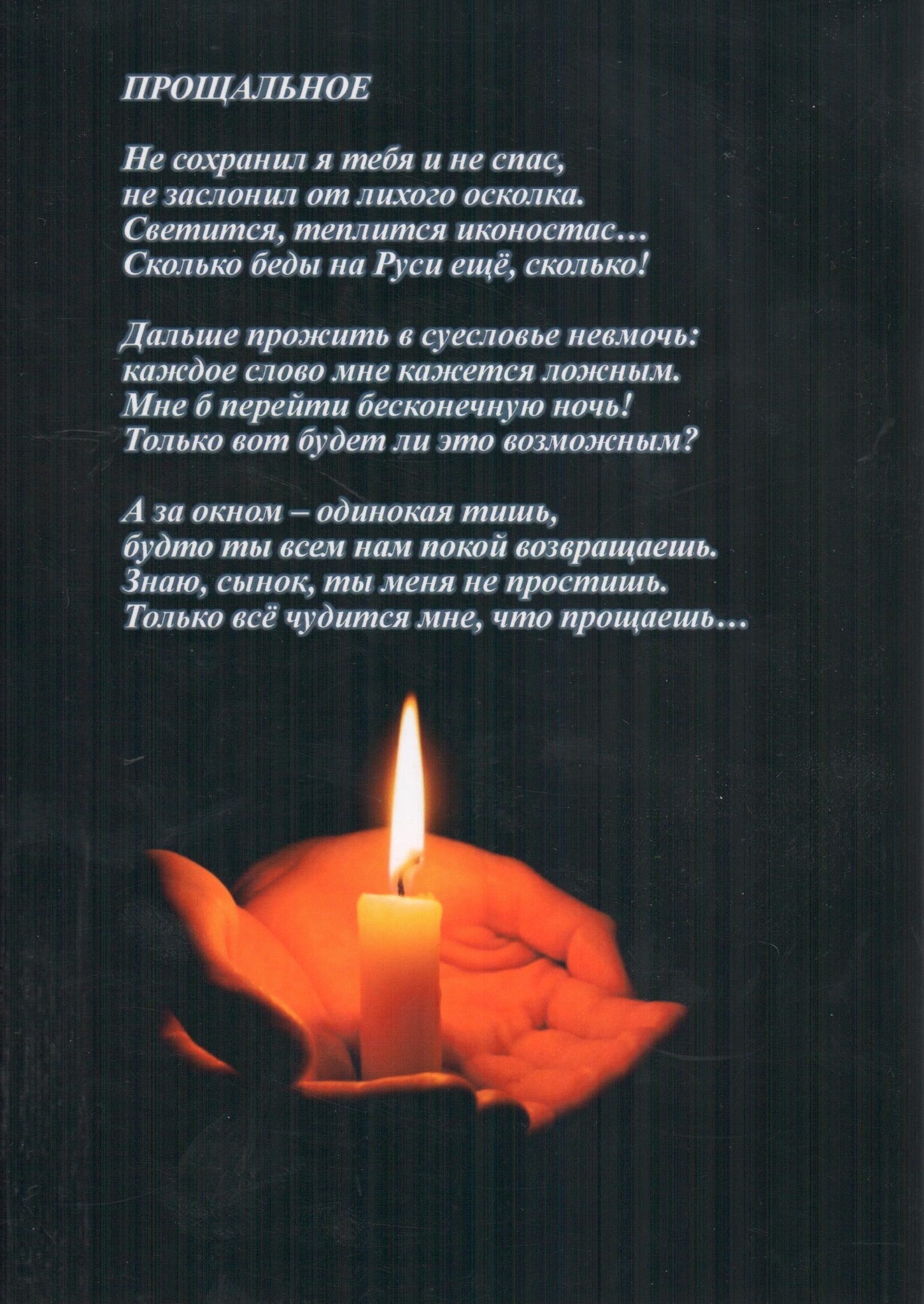 ПРОЩАЛЬНОЕ

Не сохранил я тебя и не спас,
не заслонил от лихого осколка.
Светится, теплится иконостас...
Сколько беды на Руси ещё, сколько!

Дальше прожить в суесловье невмочь:
каждое слово мне кажется ложным.
Мне б перейти бесконечную ночь!
Только вот будет ли это возможным?

А за окном – одинокая тишь,
будто ты всем нам покой возвращаешь.
Знаю, сынок, ты меня не простишь.
Только всё чудится мне, что прощаешь...